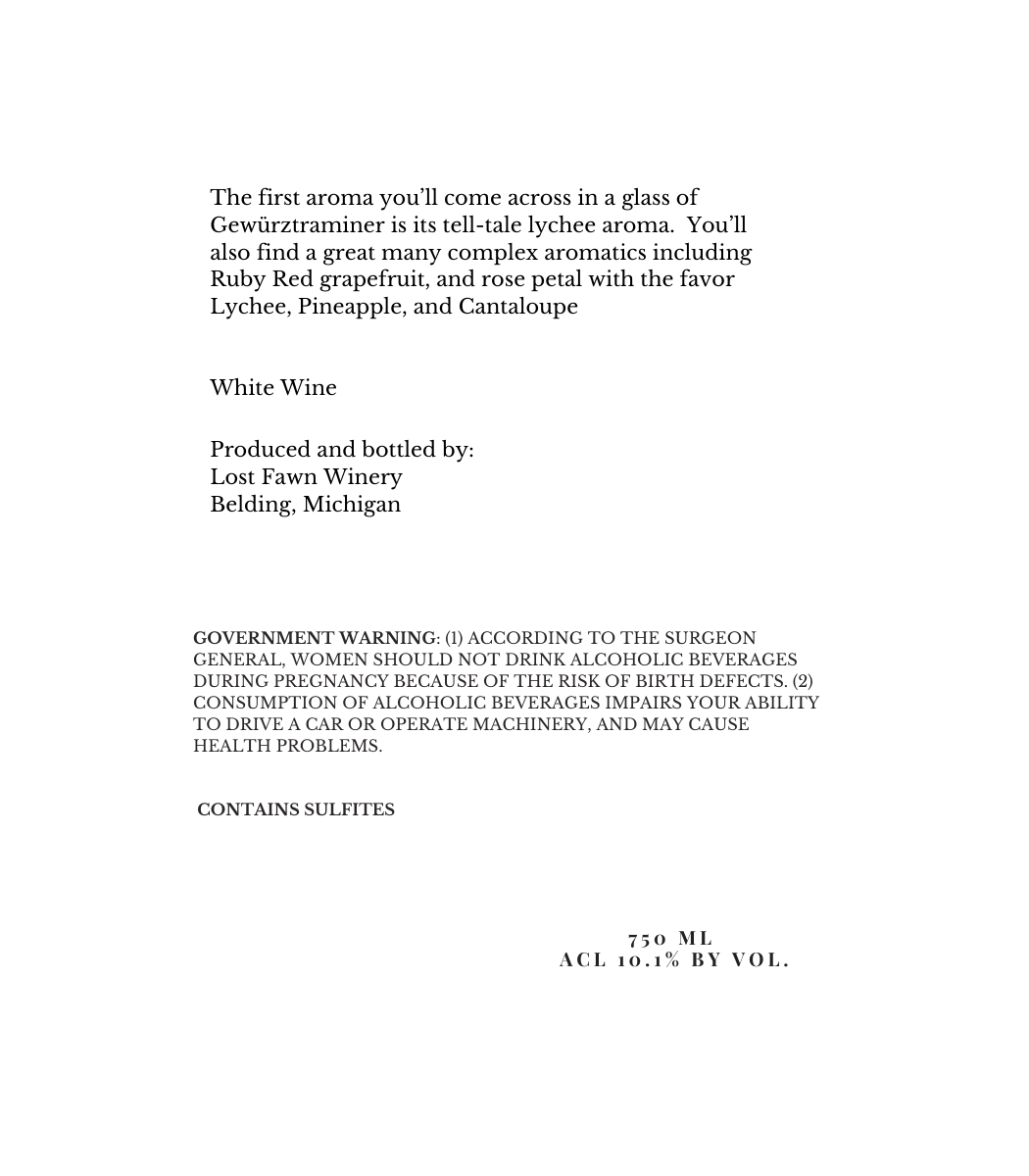 The first aroma you'll come across in a glass of Gewürztraminer is its tell-tale lychee aroma. You'll also find a great many complex aromatics including Ruby Red grapefruit, and rose petal with the favor Lychee, Pineapple, and Cantaloupe

White Wine

Produced and bottled by:
Lost Fawn Winery
Belding, Michigan

GOVERNMENT WARNING: (1) ACCORDING TO THE SURGEON GENERAL, WOMEN SHOULD NOT DRINK ALCOHOLIC BEVERAGES DURING PREGNANCY BECAUSE OF THE RISK OF BIRTH DEFECTS. (2) CONSUMPTION OF ALCOHOLIC BEVERAGES IMPAIRS YOUR ABILITY TO DRIVE A CAR OR OPERATE MACHINERY, AND MAY CAUSE HEALTH PROBLEMS.

CONTAINS SULFITES

750 ML
ACL 10.1% BY VOL.